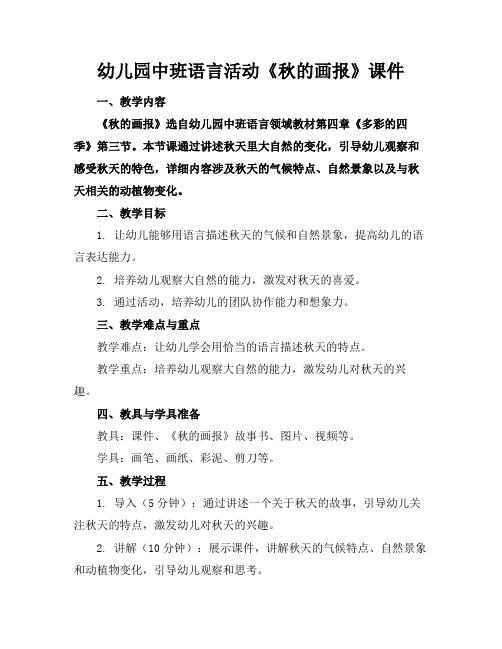 幼儿园中班语言活动《秋的画报》课件

一、教学内容

《秋的画报》选自幼儿园中班语言领域教材第四章《多彩的四季》第三节。本节课通过讲述秋天里大自然的变化，引导幼儿观察和感受秋天的特色，详细内容涉及秋天的气候特点、自然景象以及与秋天相关的动植物变化。

二、教学目标

1. 让幼儿能够用语言描述秋天的气候和自然景象，提高幼儿的语言表达能力。

2. 培养幼儿观察大自然的能力，激发对秋天的喜爱。

3. 通过活动，培养幼儿的团队协作能力和想象力。

三、教学难点与重点

教学难点：让幼儿学会用恰当的语言描述秋天的特点。

教学重点：培养幼儿观察大自然的能力，激发幼儿对秋天的兴趣。

四、教具与学具准备

教具：课件、《秋的画报》故事书、图片、视频等。

学具：画笔、画纸、彩泥、剪刀等。

五、教学过程

1. 导入（5 分钟）：通过讲述一个关于秋天的故事，引导幼儿关注秋天的特点，激发幼儿对秋天的兴趣。

2. 讲解（10 分钟）：展示课件，讲解秋天的气候特点、自然景象和动植物变化，引导幼儿观察和思考。